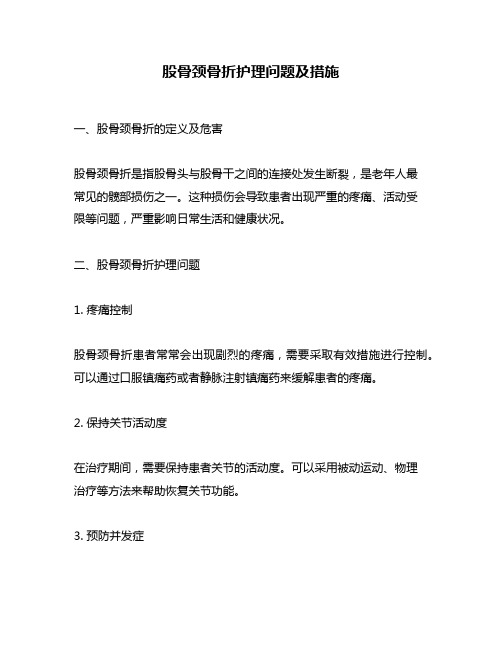 股骨颈骨折护理问题及措施

一、股骨颈骨折的定义及危害

股骨颈骨折是指股骨头与股骨干之间的连接处发生断裂，是老年人最常见的髋部损伤之一。这种损伤会导致患者出现严重的疼痛、活动受限等问题，严重影响日常生活和健康状况。

二、股骨颈骨折护理问题

1. 疼痛控制

股骨颈骨折患者常常会出现剧烈的疼痛，需要采取有效措施进行控制。可以通过口服镇痛药或者静脉注射镇痛药来缓解患者的疼痛。

2. 保持关节活动度

在治疗期间，需要保持患者关节的活动度。可以采用被动运动、物理治疗等方法来帮助恢复关节功能。

3. 预防并发症